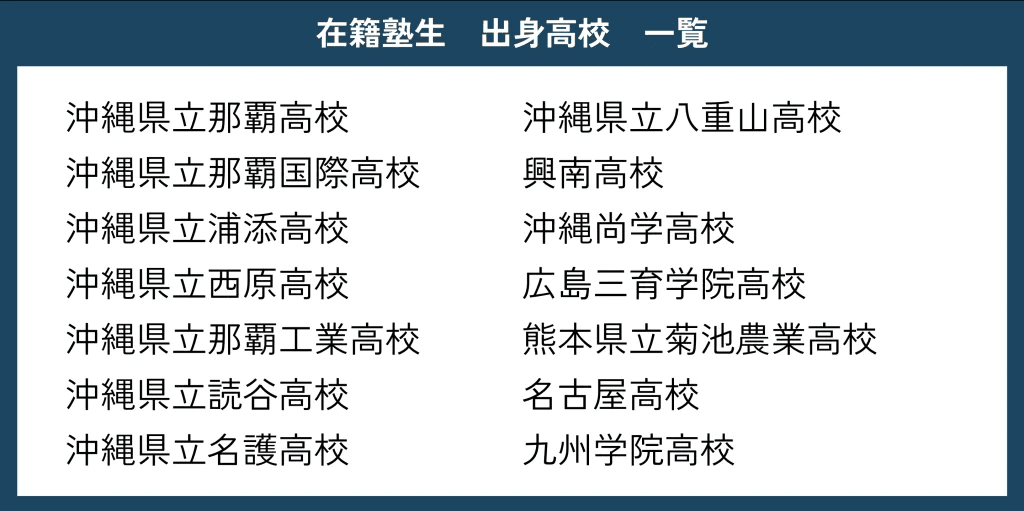 在籍塾生　出身高校　一覧

沖縄県立那覇高校
沖縄県立那覇国際高校
沖縄県立浦添高校
沖縄県立西原高校
沖縄県立那覇工業高校
沖縄県立読谷高校
沖縄県立名護高校

沖縄県立八重山高校
興南高校
沖縄尚学高校
広島三育学院高校
熊本県立菊池農業高校
名古屋高校
九州学院高校